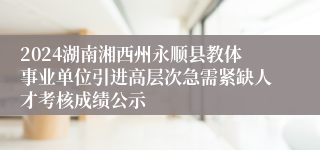 2024湖南湘西州永顺县教体事业单位引进高层次急需紧缺人才考核成绩公示